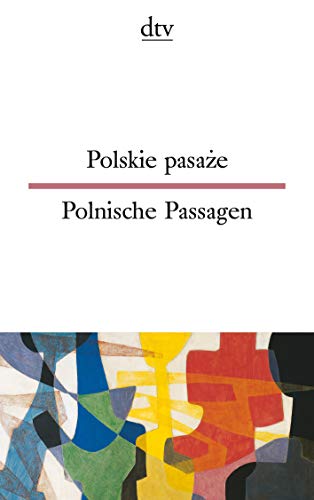 dtv

Polskie pasaże

Polnische Passagen